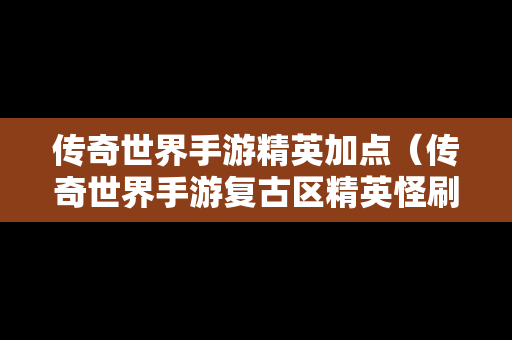 传奇世界手游精英加点（传奇世界手游复古区精英怪刷